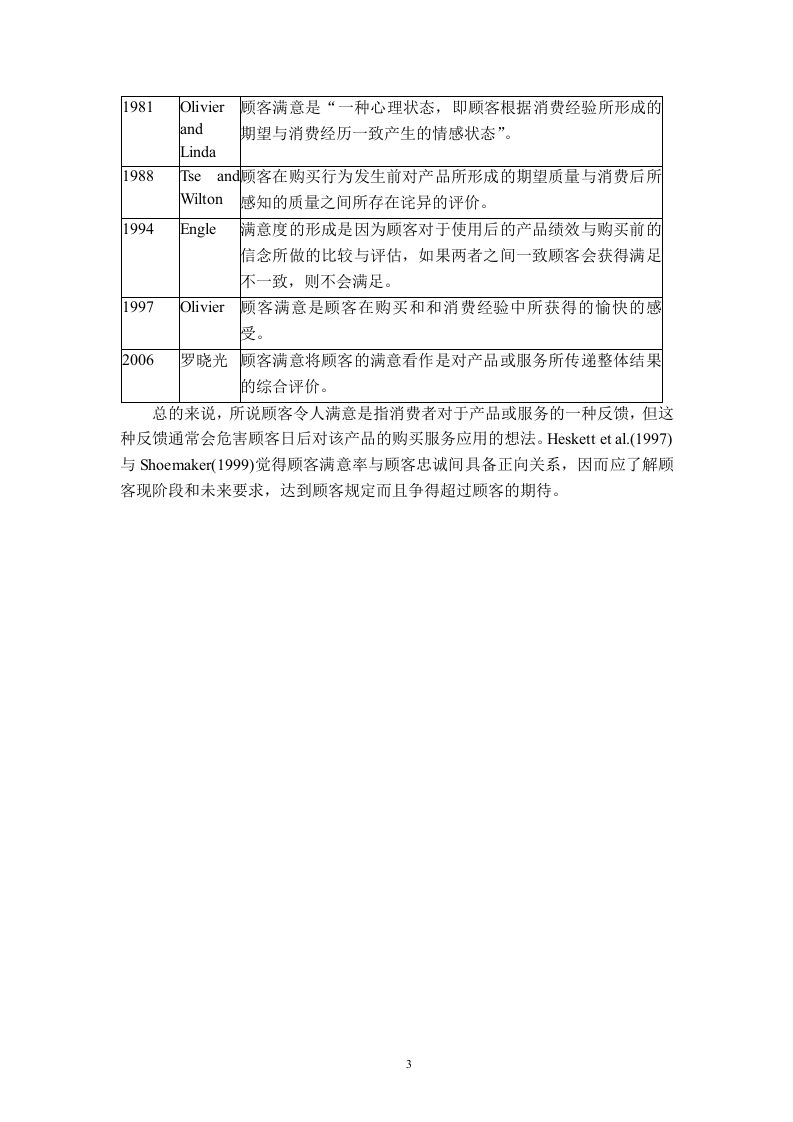 | 1981 | Olivier and Linda | 顾客满意是“一种心理状态，即顾客根据消费经验所形成的期望与消费经历一致产生的情感状态”。 |
|---|---|---|
| 1988 | Tse and Wilton | 顾客在购买行为发生前对产品所形成的期望质量与消费后所感知的质量之间所存在诧异的评价。 |
| 1994 | Engle | 满意度的形成是因为顾客对于使用后的产品绩效与购买前的信念所做的比较与评估，如果两者之间一致顾客会获得满足不一致，则不会满足。 |
| 1997 | Olivier | 顾客满意是顾客在购买和和消费经验中所获得的愉快的感受。 |
| 2006 | 罗晓光 | 顾客满意将顾客的满意看作是对产品或服务所传递整体结果的综合评价。 |

总的来说，所说顾客令人满意是指消费者对于产品或服务的一种反馈，但这种反馈通常会危害顾客日后对该产品的购买服务应用的想法。Heskett et al.(1997)与 Shoemaker(1999)觉得顾客满意率与顾客忠诚间具备正向关系，因而应了解顾客现阶段和未来要求，达到顾客规定而且争得超过顾客的期待。

3